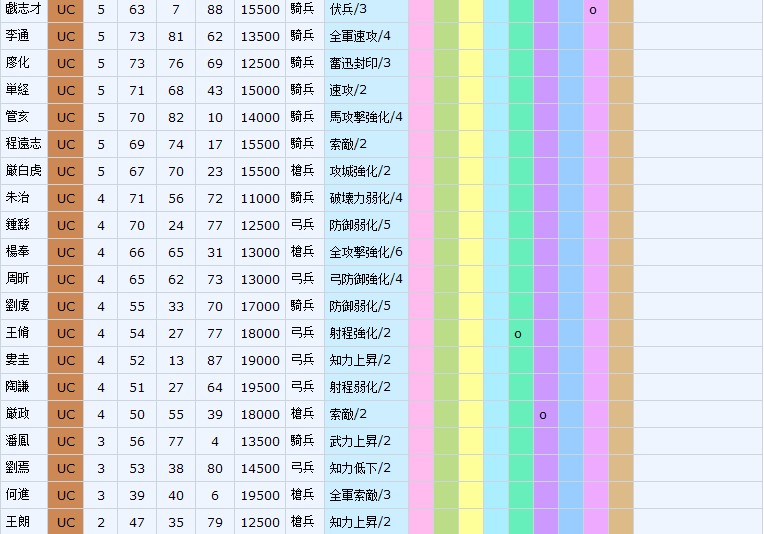 | 戯志才 | UC | 5 | 63 | 7 | 88 | 15500 | 騎兵 | 伏兵/3 | | | | | | | | o | |
|---|---|---|---|---|---|---|---|---|---|---|---|---|---|---|---|---|---|
| 李通 | UC | 5 | 73 | 81 | 62 | 13500 | 騎兵 | 全軍速攻/4 | | | | | | | | | |
| 廖化 | UC | 5 | 73 | 76 | 69 | 12500 | 騎兵 | 奮迅封印/3 | | | | | | | | | |
| 単経 | UC | 5 | 71 | 68 | 43 | 15000 | 騎兵 | 速攻/2 | | | | | | | | | |
| 管亥 | UC | 5 | 70 | 82 | 10 | 14000 | 騎兵 | 馬攻撃強化/4 | | | | | | | | | |
| 程遠志 | UC | 5 | 69 | 74 | 17 | 15500 | 騎兵 | 索敵/2 | | | | | | | | | |
| 厳白虎 | UC | 5 | 67 | 70 | 23 | 15500 | 槍兵 | 攻城強化/2 | | | | | | | | | |
| 朱治 | UC | 4 | 71 | 56 | 72 | 11000 | 騎兵 | 破壊力弱化/4 | | | | | | | | | |
| 鍾繇 | UC | 4 | 70 | 24 | 77 | 12500 | 弓兵 | 防御弱化/5 | | | | | | | | | |
| 楊奉 | UC | 4 | 66 | 65 | 31 | 13000 | 槍兵 | 全攻撃強化/6 | | | | | | | | | |
| 周昕 | UC | 4 | 65 | 62 | 73 | 13000 | 弓兵 | 弓防御強化/4 | | | | | | | | | |
| 劉虞 | UC | 4 | 55 | 33 | 70 | 17000 | 騎兵 | 防御弱化/5 | | | | | | | | | |
| 王脩 | UC | 4 | 54 | 27 | 77 | 18000 | 弓兵 | 射程強化/2 | | | | | o | | | | |
| 婁圭 | UC | 4 | 52 | 13 | 87 | 19000 | 弓兵 | 知力上昇/2 | | | | | | | | | |
| 陶謙 | UC | 4 | 51 | 27 | 64 | 19500 | 弓兵 | 射程弱化/2 | | | | | | | | | |
| 厳政 | UC | 4 | 50 | 55 | 39 | 18000 | 槍兵 | 索敵/2 | | | | | | o | | | |
| 潘鳳 | UC | 3 | 56 | 77 | 4 | 13500 | 騎兵 | 武力上昇/2 | | | | | | | | | |
| 劉焉 | UC | 3 | 53 | 38 | 80 | 14500 | 弓兵 | 知力低下/2 | | | | | | | | | |
| 何進 | UC | 3 | 39 | 40 | 6 | 19500 | 槍兵 | 全軍索敵/3 | | | | | | | | | |
| 王朗 | UC | 2 | 47 | 35 | 79 | 12500 | 槍兵 | 知力上昇/2 | | | | | | | | | |